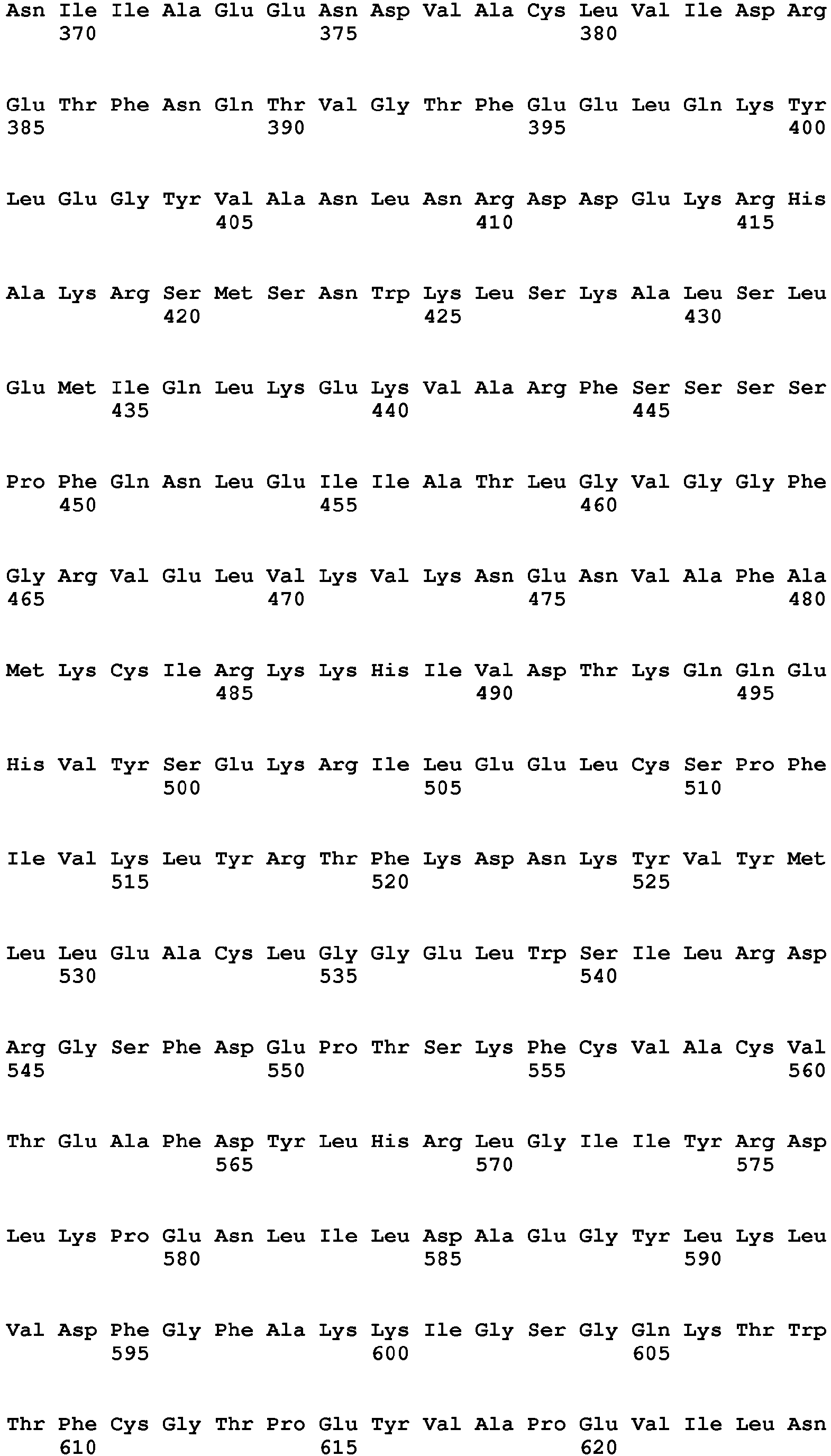 Asn Ile Ile Ala Glu Glu Asn Asp Val Ala Cys Leu Val Ile Asp Arg
370 375 380

Glu Thr Phe Asn Gln Thr Val Gly Thr Phe Glu Glu Leu Gln Lys Tyr
385 390 395 400

Leu Glu Gly Tyr Val Ala Asn Leu Asn Arg Asp Asp Glu Lys Arg His
405 410 415

Ala Lys Arg Ser Met Ser Asn Trp Lys Leu Ser Lys Ala Leu Ser Leu
420 425 430

Glu Met Ile Gln Leu Lys Glu Lys Val Ala Arg Phe Ser Ser Ser Ser
435 440 445

Pro Phe Gln Asn Leu Glu Ile Ile Ala Thr Leu Gly Val Gly Gly Phe
450 455 460

Gly Arg Val Glu Leu Val Lys Val Lys Asn Glu Asn Val Ala Phe Ala
465 470 475 480

Met Lys Cys Ile Arg Lys Lys His Ile Val Asp Thr Lys Gln Gln Glu
485 490 495

His Val Tyr Ser Glu Lys Arg Ile Leu Glu Glu Leu Cys Ser Pro Phe
500 505 510

Ile Val Lys Leu Tyr Arg Thr Phe Lys Asp Asn Lys Tyr Val Tyr Met
515 520 525

Leu Leu Glu Ala Cys Leu Gly Gly Glu Leu Trp Ser Ile Leu Arg Asp
530 535 540

Arg Gly Ser Phe Asp Glu Pro Thr Ser Lys Phe Cys Val Ala Cys Val
545 550 555 560

Thr Glu Ala Phe Asp Tyr Leu His Arg Leu Gly Ile Ile Tyr Arg Asp
565 570 575

Leu Lys Pro Glu Asn Leu Ile Leu Asp Ala Glu Gly Tyr Leu Lys Leu
580 585 590

Val Asp Phe Gly Phe Ala Lys Lys Ile Gly Ser Gly Gln Lys Thr Trp
595 600 605

Thr Phe Cys Gly Thr Pro Glu Tyr Val Ala Pro Glu Val Ile Leu Asn
610 615 620